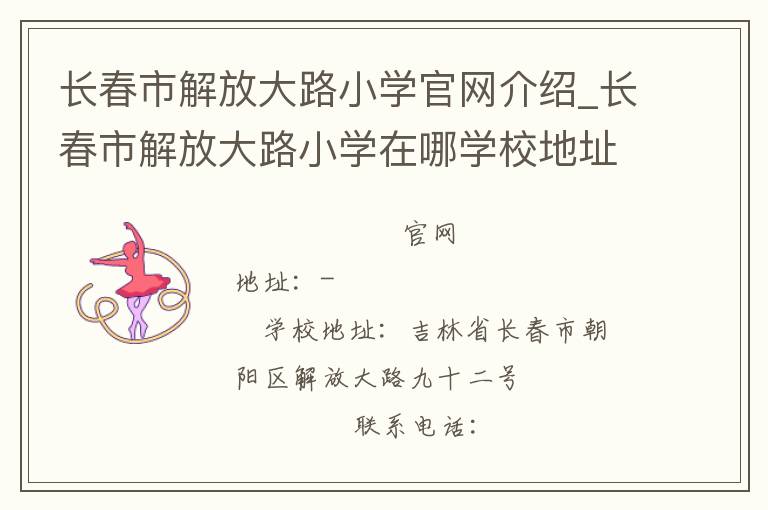 长春市解放大路小学官网介绍_长春市解放大路小学在哪学校地址

官网

地址：-

学校地址：吉林省长春市朝阳区解放大路九十二号

联系电话：